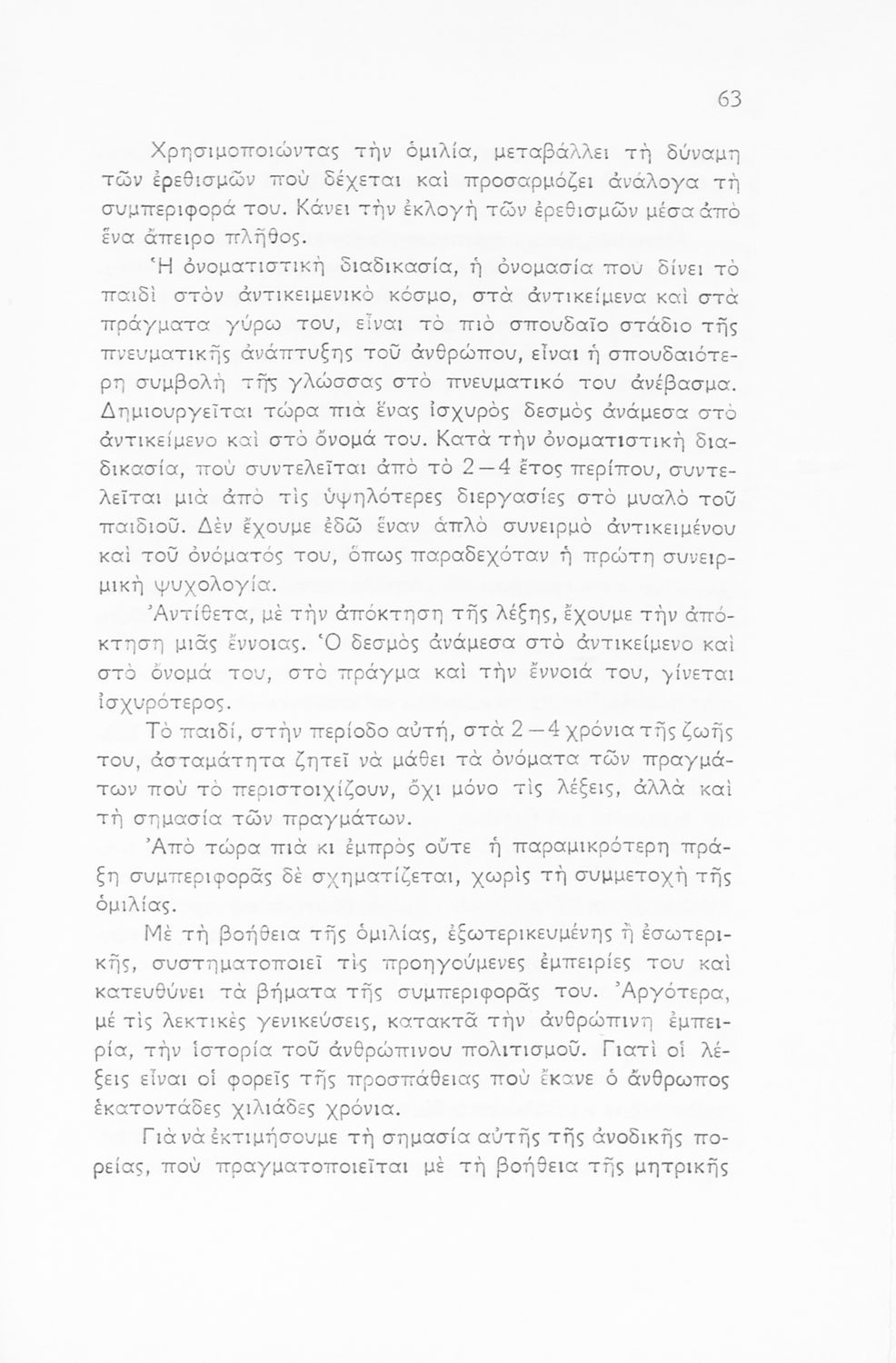 63

Χρησιμοποιώντας τὴν ὁμιλία, μεταβάλλει τὴ δύναμη τῶν ἐρεθισμῶν ποὺ δέχεται καὶ προσαρμόζει ἀνάλογα τὴ συμπεριφορά του. Κάνει τὴν ἐκλογὴ τῶν ἐρεθισμῶν μέσα ἀπὸ ἕνα ἄπειρο πλῆθος.

Ἡ ὀνοματιστικὴ διαδικασία, ἡ ὀνομασία ποὺ δίνει τὸ παιδὶ στὸν ἀντικειμενικὸ κόσμο, στὰ ἀντικείμενα καὶ στὰ πράγματα γύρω του, εἶναι τὸ πιὸ σπουδαῖο στάδιο τῆς πνευματικῆς ἀνάπτυξης τοῦ ἀνθρώπου, εἶναι ἡ σπουδαιότερη συμβολὴ τῆς γλώσσας στὸ πνευματικό του ἀνέβασμα. Δημιουργεῖται τώρα πιὰ ἕνας ἰσχυρὸς δεσμὸς ἀνάμεσα στὸ ἀντικείμενο καὶ στὸ ὄνομά του. Κατὰ τὴν ὀνοματιστικὴ διαδικασία, ποὺ συντελεῖται ἀπὸ τὸ 2—4 ἔτος περίπου, συντελεῖται μιὰ ἀπὸ τὶς ὑψηλότερες διεργασίες στὸ μυαλὸ τοῦ παιδιοῦ. Δὲν ἔχουμε ἐδῶ ἕναν ἁπλὸ συνειρμὸ ἀντικειμένου καὶ τοῦ ὀνόματός του, ὅπως παραδεχόταν ἡ πρώτη συνειρμικὴ ψυχολογία.

Ἀντίθετα, μὲ τὴν ἀπόκτηση τῆς λέξης, ἔχουμε τὴν ἀπόκτηση μιᾶς ἔννοιας. Ὁ δεσμὸς ἀνάμεσα στὸ ἀντικείμενο καὶ στὸ ὄνομά του, στὸ πράγμα καὶ τὴν ἔννοιά του, γίνεται ἰσχυρότερος.

Τὸ παιδί, στὴν περίοδο αὐτή, στὰ 2—4 χρόνια τῆς ζωῆς του, ἀσταμάτητα ζητεῖ νὰ μάθει τὰ ὀνόματα τῶν πραγμάτων ποὺ τὸ περιστοιχίζουν, ὄχι μόνο τὶς λέξεις, ἀλλὰ καὶ τὴ σημασία τῶν πραγμάτων.

Ἀπὸ τώρα πιὰ κι ἐμπρὸς οὔτε ἡ παραμικρότερη πράξη συμπεριφορᾶς δὲ σχηματίζεται, χωρὶς τὴ συμμετοχὴ τῆς ὁμιλίας.

Μὲ τὴ βοήθεια τῆς ὁμιλίας, ἐξωτερικευμένης ἢ ἐσωτερικῆς, συστηματοποιεῖ τὶς προηγούμενες ἐμπειρίες του καὶ κατευθύνει τὰ βήματα τῆς συμπεριφορᾶς του. Ἀργότερα, μὲ τὶς λεκτικὲς γενικεύσεις, κατακτᾶ τὴν ἀνθρώπινη ἐμπειρία, τὴν ἱστορία τοῦ ἀνθρώπινου πολιτισμοῦ. Γιατὶ οἱ λέξεις εἶναι οἱ φορεῖς τῆς προσπάθειας ποὺ ἔκανε ὁ ἄνθρωπος ἑκατοντάδες χιλιάδες χρόνια.

Γιὰ νὰ ἐκτιμήσουμε τὴ σημασία αὐτῆς τῆς ἀνοδικῆς πορείας, ποὺ πραγματοποιεῖται μὲ τὴ βοήθεια τῆς μητρικῆς